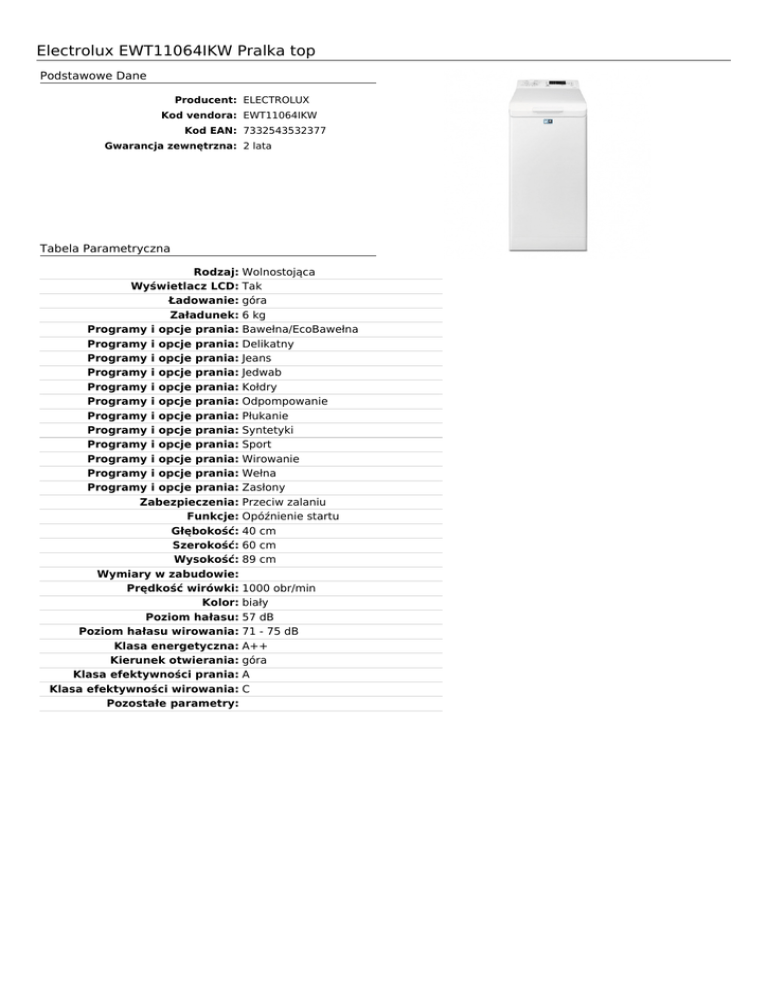 Electrolux EWT11064IKW Pralka top

Podstawowe Dane

| | |
|---|---|
| Producent: | ELECTROLUX |
| Kod vendora: | EWT11064IKW |
| Kod EAN: | 7332543532377 |
| Gwarancja zewnętrzna: | 2 lata |

Tabela Parametryczna

| | |
|---|---|
| Rodzaj: | Wolnostojąca |
| Wyświetlacz LCD: | Tak |
| Ładowanie: | góra |
| Załadunek: | 6 kg |
| Programy i opcje prania: | Bawełna/EcoBawełna |
| Programy i opcje prania: | Delikatny |
| Programy i opcje prania: | Jeans |
| Programy i opcje prania: | Jedwab |
| Programy i opcje prania: | Kołdry |
| Programy i opcje prania: | Odpompowanie |
| Programy i opcje prania: | Płukanie |
| Programy i opcje prania: | Syntetyki |
| Programy i opcje prania: | Sport |
| Programy i opcje prania: | Wirowanie |
| Programy i opcje prania: | Wełna |
| Programy i opcje prania: | Zasłony |
| Zabezpieczenia: | Przeciw zalaniu |
| Funkcje: | Opóźnienie startu |
| Głębokość: | 40 cm |
| Szerokość: | 60 cm |
| Wysokość: | 89 cm |
| Wymiary w zabudowie: | |
| Prędkość wirówki: | 1000 obr/min |
| Kolor: | biały |
| Poziom hałasu: | 57 dB |
| Poziom hałasu wirowania: | 71 - 75 dB |
| Klasa energetyczna: | A++ |
| Kierunek otwierania: | góra |
| Klasa efektywności prania: | A |
| Klasa efektywności wirowania: | C |
| Pozostałe parametry: | |